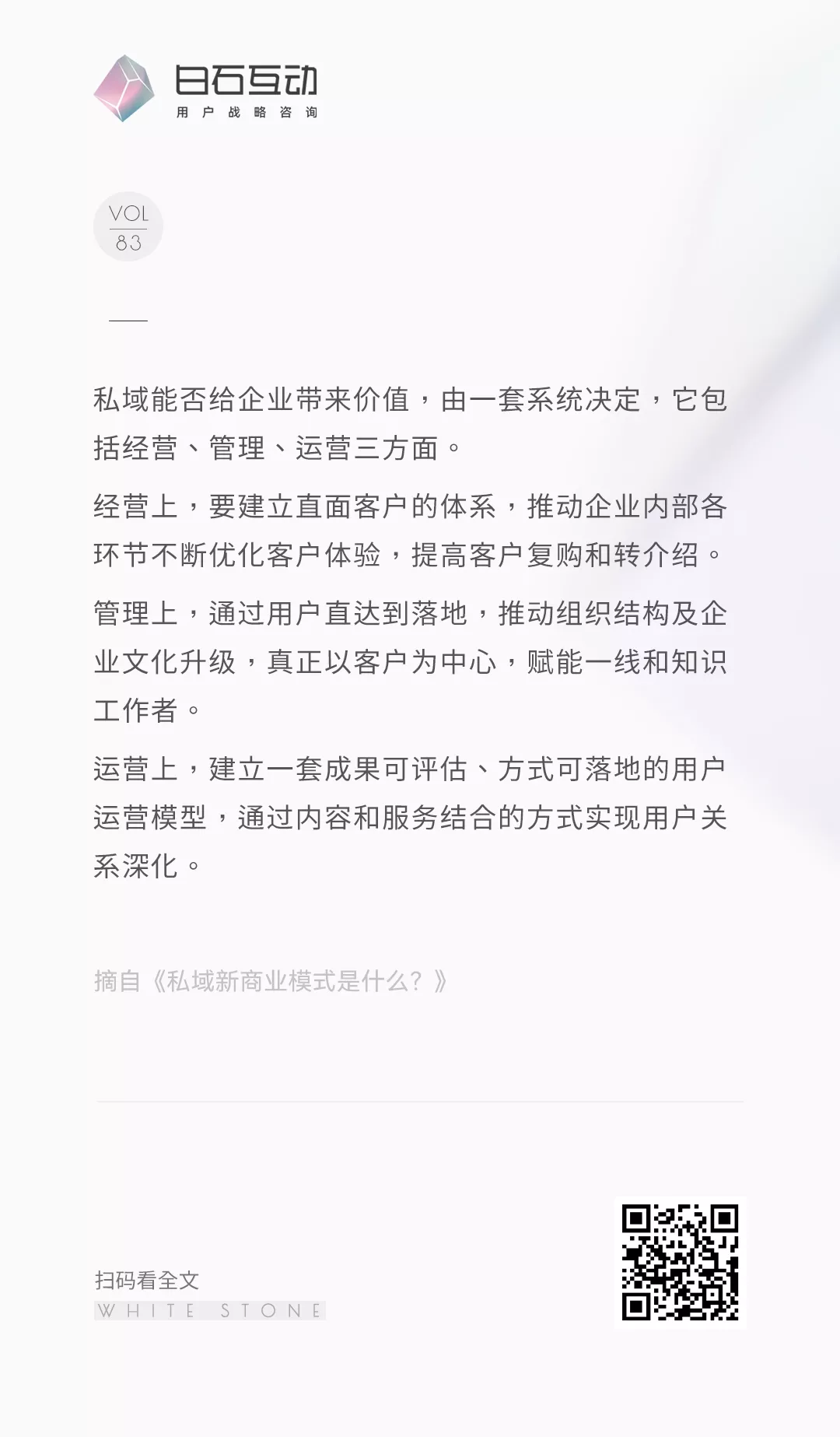 白石互动
用户战略咨询

VOL
83

私域能否给企业带来价值，由一套系统决定，它包括经营、管理、运营三方面。

经营上，要建立直面客户的体系，推动企业内部各环节不断优化客户体验，提高客户复购和转介绍。

管理上，通过用户直达到落地，推动组织结构及企业文化升级，真正以客户为中心，赋能一线和知识工作者。

运营上，建立一套成果可评估、方式可落地的用户运营模型，通过内容和服务结合的方式实现用户关系深化。

摘自《私域新商业模式是什么？》

扫码看全文
WHITE STONE